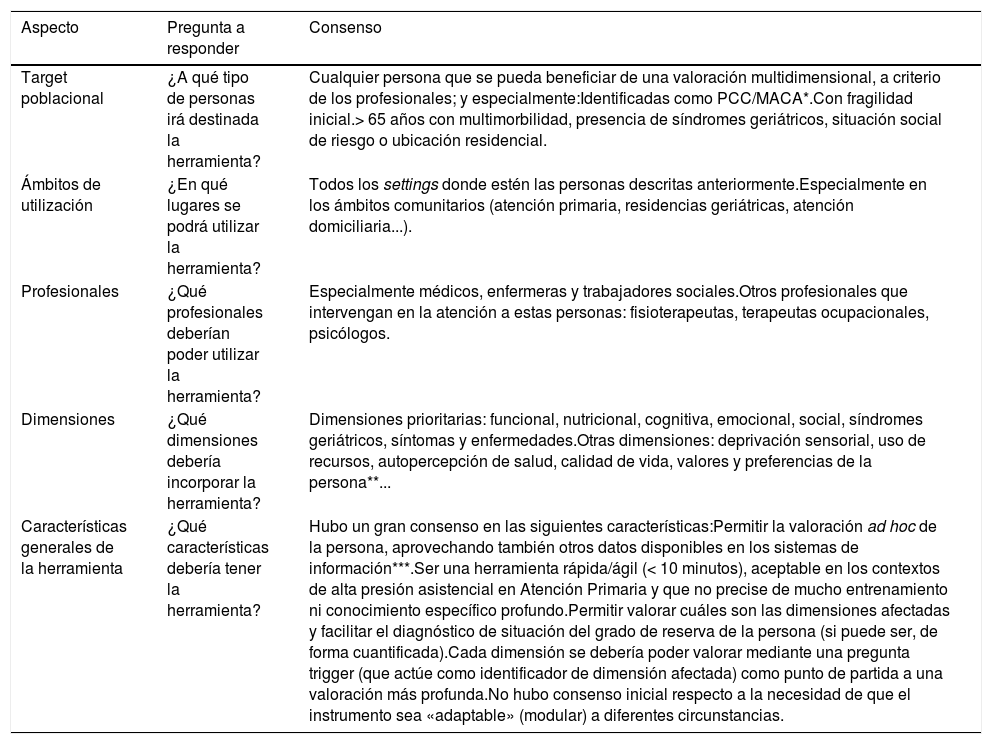 | Aspecto | Pregunta a responder | Consenso |
|---|---|---|
| Target poblacional | ¿A qué tipo de personas irá destinada la herramienta? | Cualquier persona que se pueda beneficiar de una valoración multidimensional, a criterio de los profesionales; y especialmente:Identificadas como PCC/MACA*.Con fragilidad inicial.> 65 años con multimorbilidad, presencia de síndromes geriátricos, situación social de riesgo o ubicación residencial. |
| Ámbitos de utilización | ¿En qué lugares se podrá utilizar la herramienta? | Todos los settings donde estén las personas descritas anteriormente.Especialmente en los ámbitos comunitarios (atención primaria, residencias geriátricas, atención domiciliaria...). |
| Profesionales | ¿Qué profesionales deberían poder utilizar la herramienta? | Especialmente médicos, enfermeras y trabajadores sociales.Otros profesionales que intervengan en la atención a estas personas: fisioterapeutas, terapeutas ocupacionales, psicólogos. |
| Dimensiones | ¿Qué dimensiones debería incorporar la herramienta? | Dimensiones prioritarias: funcional, nutricional, cognitiva, emocional, social, síndromes geriátricos, síntomas y enfermedades.Otras dimensiones: deprivación sensorial, uso de recursos, autopercepción de salud, calidad de vida, valores y preferencias de la persona**... |
| Características generales de la herramienta | ¿Qué características debería tener la herramienta? | Hubo un gran consenso en las siguientes características:Permitir la valoración ad hoc de la persona, aprovechando también otros datos disponibles en los sistemas de información***.Ser una herramienta rápida/ágil (< 10 minutos), aceptable en los contextos de alta presión asistencial en Atención Primaria y que no precise de mucho entrenamiento ni conocimiento específico profundo.Permitir valorar cuáles son las dimensiones afectadas y facilitar el diagnóstico de situación del grado de reserva de la persona (si puede ser, de forma cuantificada).Cada dimensión se debería poder valorar mediante una pregunta trigger (que actúe como identificador de dimensión afectada) como punto de partida a una valoración más profunda.No hubo consenso inicial respecto a la necesidad de que el instrumento sea «adaptable» (modular) a diferentes circunstancias. |